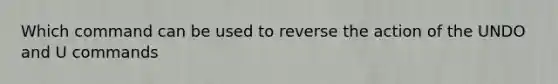 Which command can be used to reverse the action of the UNDO and U commands